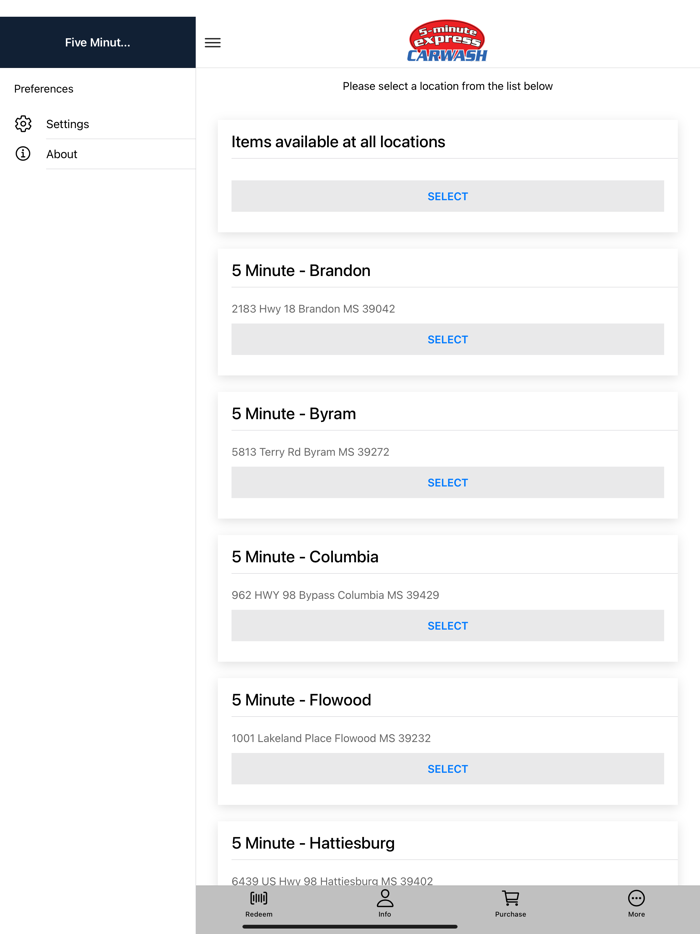 Five Minut...

Preferences

Settings

About

5-minute express CARWASH

Please select a location from the list below

Items available at all locations

SELECT

5 Minute - Brandon

2183 Hwy 18 Brandon MS 39042

SELECT

5 Minute - Byram

5813 Terry Rd Byram MS 39272

SELECT

5 Minute - Columbia

962 HWY 98 Bypass Columbia MS 39429

SELECT

5 Minute - Flowood

1001 Lakeland Place Flowood MS 39232

SELECT

5 Minute - Hattiesburg

6439 US Hwy 98 Hattiesburg MS 39402

Redeem

Info

Purchase

More